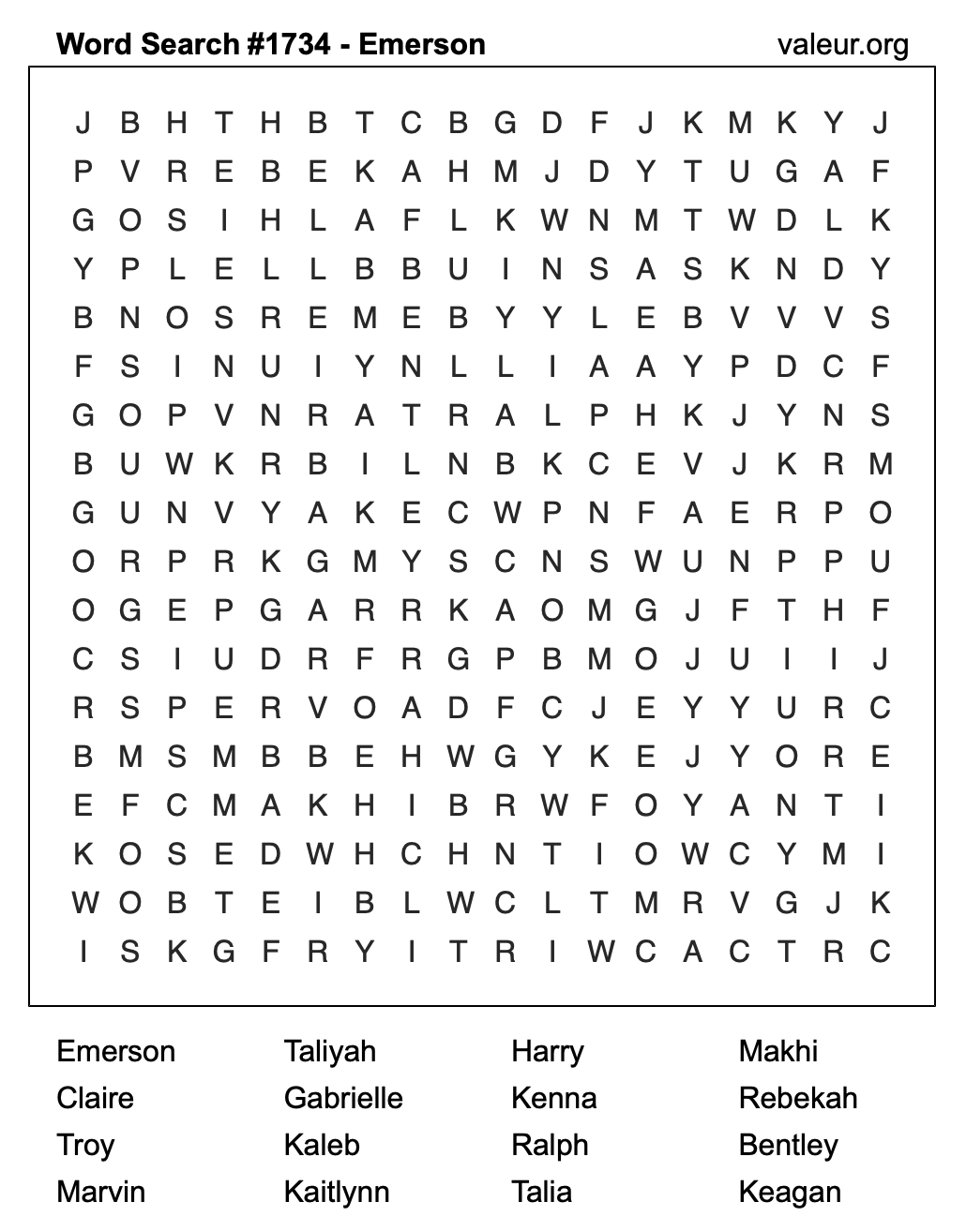 Word Search #1734 - Emerson

valeur.org

J B H T H B T C B G D F J K M K Y J
P V R E B E K A H M J D Y T U G A F
G O S I H L A F L K W N M T W D L K
Y P L E L L B B U I N S A S K N D Y
B N O S R E M E B Y Y L E B V V V S
F S I N U I Y N L L I A A Y P D C F
G O P V N R A T R A L P H K J Y N S
B U W K R B I L N B K C E V J K R M
G U N V Y A K E C W P N F A E R P O
O R P R K G M Y S C N S W U N P P U
O G E P G A R R K A O M G J F T H F
C S I U D R F R G P B M O J U I I J
R S P E R V O A D F C J E Y Y U R C
B M S M B B E H W G Y K E J Y O R E
E F C M A K H I B R W F O Y A N T I
K O S E D W H C H N T I O W C Y M I
W O B T E I B L W C L T M R V G J K
I S K G F R Y I T R I W C A C T R C

Emerson
Claire
Troy
Marvin

Taliyah
Gabrielle
Kaleb
Kaitlynn

Harry
Kenna
Ralph
Talia

Makhi
Rebekah
Bentley
Keagan